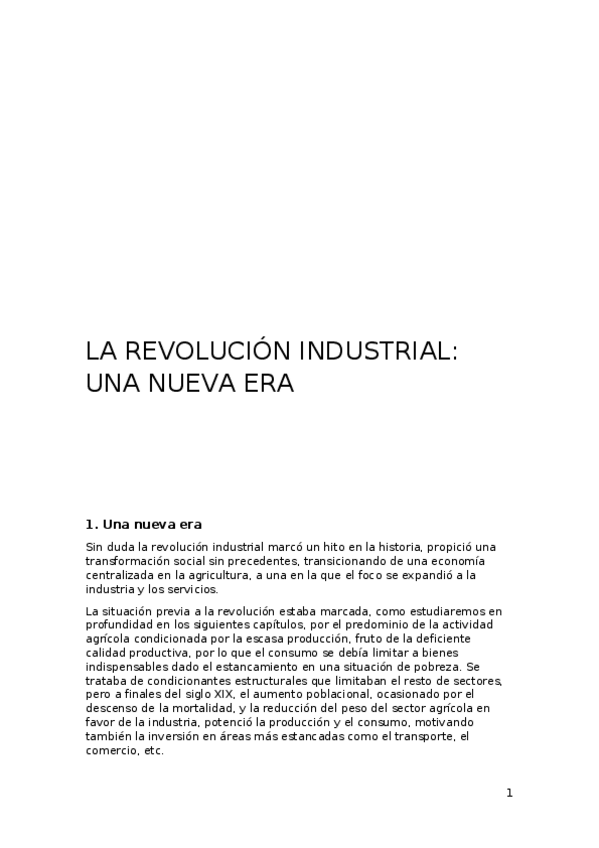 LA REVOLUCIÓN INDUSTRIAL: UNA NUEVA ERA

1. Una nueva era

Sin duda la revolución industrial marcó un hito en la historia, propició una transformación social sin precedentes, transicionando de una economía centralizada en la agricultura, a una en la que el foco se expandió a la industria y los servicios.

La situación previa a la revolución estaba marcada, como estudiaremos en profundidad en los siguientes capítulos, por el predominio de la actividad agrícola condicionada por la escasa producción, fruto de la deficiente calidad productiva, por lo que el consumo se debía limitar a bienes indispensables dado el estancamiento en una situación de pobreza. Se trataba de condicionantes estructurales que limitaban el resto de sectores, pero a finales del siglo XIX, el aumento poblacional, ocasionado por el descenso de la mortalidad, y la reducción del peso del sector agrícola en favor de la industria, potenció la producción y el consumo, motivando también la inversión en áreas más estancadas como el transporte, el comercio, etc.

1